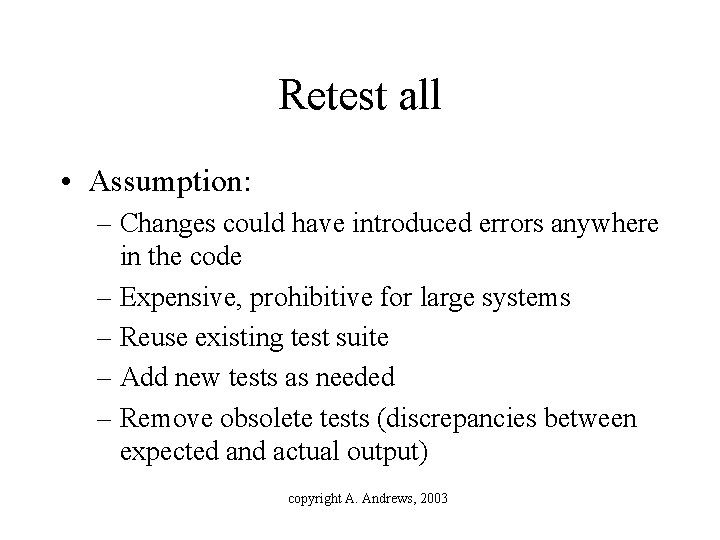 Retest all

• Assumption:
– Changes could have introduced errors anywhere in the code
– Expensive, prohibitive for large systems
– Reuse existing test suite
– Add new tests as needed
– Remove obsolete tests (discrepancies between expected and actual output)

copyright A. Andrews, 2003